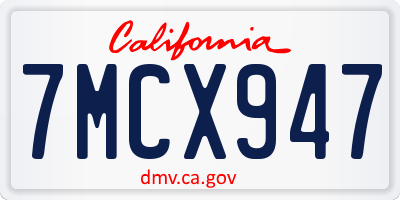 California

7MCX947

dmv.ca.gov